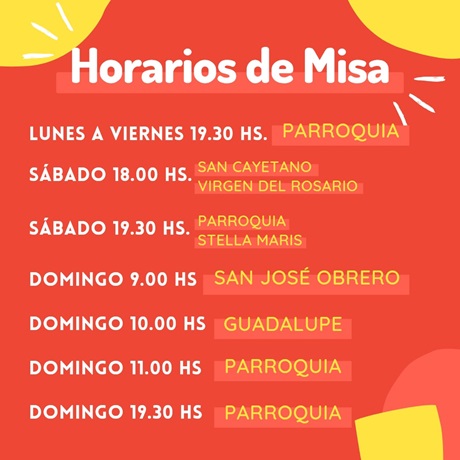 Horarios de Misa

LUNES A VIERNES 19.30 HS. PARROQUIA

SÁBADO 18.00 HS. SAN CAYETANO
VIRGEN DEL ROSARIO

SÁBADO 19.30 HS. PARROQUIA
STELLA MARIS

DOMINGO 9.00 HS SAN JOSÉ OBRERO

DOMINGO 10.00 HS GUADALUPE

DOMINGO 11.00 HS PARROQUIA

DOMINGO 19.30 HS PARROQUIA